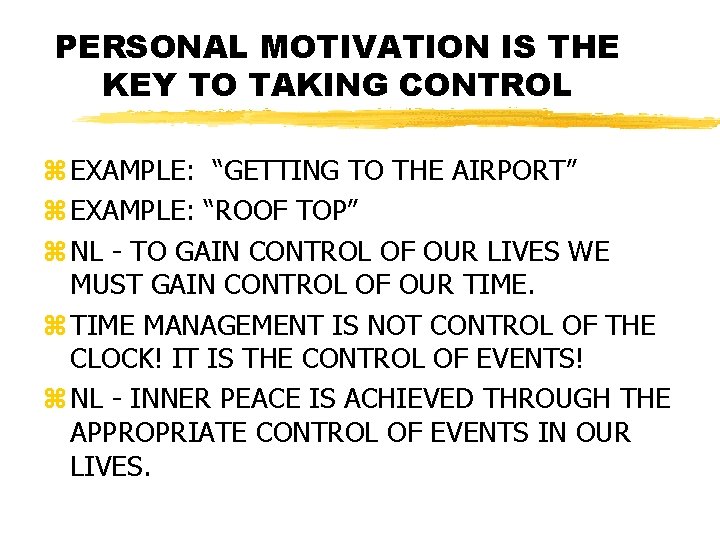 PERSONAL MOTIVATION IS THE KEY TO TAKING CONTROL

⌘ EXAMPLE: “GETTING TO THE AIRPORT”
⌘ EXAMPLE: “ROOF TOP”
⌘ NL - TO GAIN CONTROL OF OUR LIVES WE MUST GAIN CONTROL OF OUR TIME.
⌘ TIME MANAGEMENT IS NOT CONTROL OF THE CLOCK! IT IS THE CONTROL OF EVENTS!
⌘ NL - INNER PEACE IS ACHIEVED THROUGH THE APPROPRIATE CONTROL OF EVENTS IN OUR LIVES.